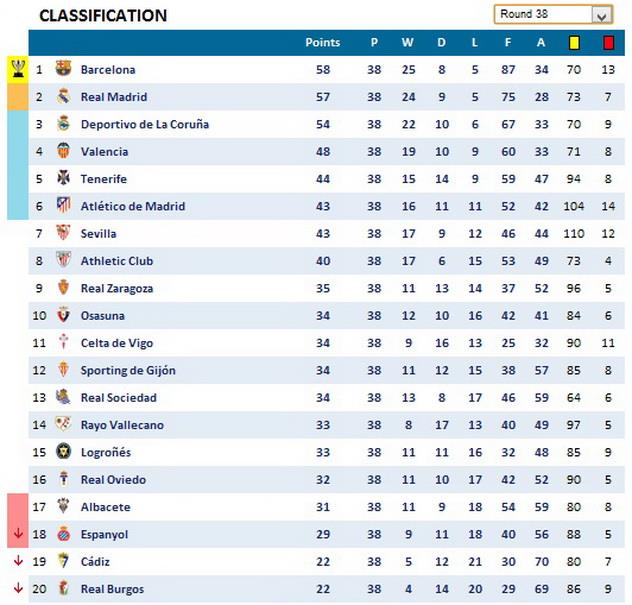 CLASSIFICATION

Round 38

| | | Points | P | W | D | L | F | A | | |
|---|---|---|---|---|---|---|---|---|---|---|
| 1 | Barcelona | 58 | 38 | 25 | 8 | 5 | 87 | 34 | 70 | 13 |
| 2 | Real Madrid | 57 | 38 | 24 | 9 | 5 | 75 | 28 | 73 | 7 |
| 3 | Deportivo de La Coruña | 54 | 38 | 22 | 10 | 6 | 67 | 33 | 70 | 9 |
| 4 | Valencia | 48 | 38 | 19 | 10 | 9 | 60 | 33 | 71 | 8 |
| 5 | Tenerife | 44 | 38 | 15 | 14 | 9 | 59 | 47 | 94 | 8 |
| 6 | Atlético de Madrid | 43 | 38 | 16 | 11 | 11 | 52 | 42 | 104 | 14 |
| 7 | Sevilla | 43 | 38 | 17 | 9 | 12 | 46 | 44 | 110 | 12 |
| 8 | Athletic Club | 40 | 38 | 17 | 6 | 15 | 53 | 49 | 73 | 4 |
| 9 | Real Zaragoza | 35 | 38 | 11 | 13 | 14 | 37 | 52 | 96 | 5 |
| 10 | Osasuna | 34 | 38 | 12 | 10 | 16 | 42 | 41 | 84 | 6 |
| 11 | Celta de Vigo | 34 | 38 | 9 | 16 | 13 | 25 | 32 | 90 | 11 |
| 12 | Sporting de Gijón | 34 | 38 | 11 | 12 | 15 | 38 | 57 | 85 | 8 |
| 13 | Real Sociedad | 34 | 38 | 13 | 8 | 17 | 46 | 59 | 64 | 6 |
| 14 | Rayo Vallecano | 33 | 38 | 8 | 17 | 13 | 40 | 49 | 97 | 5 |
| 15 | Logroñés | 33 | 38 | 11 | 11 | 16 | 32 | 48 | 85 | 9 |
| 16 | Real Oviedo | 32 | 38 | 11 | 10 | 17 | 42 | 52 | 90 | 5 |
| 17 | Albacete | 31 | 38 | 11 | 9 | 18 | 54 | 59 | 80 | 8 |
| 18 | Espanyol | 29 | 38 | 9 | 11 | 18 | 40 | 56 | 88 | 5 |
| 19 | Cádiz | 22 | 38 | 5 | 12 | 21 | 30 | 70 | 80 | 7 |
| 20 | Real Burgos | 22 | 38 | 4 | 14 | 20 | 29 | 69 | 86 | 9 |